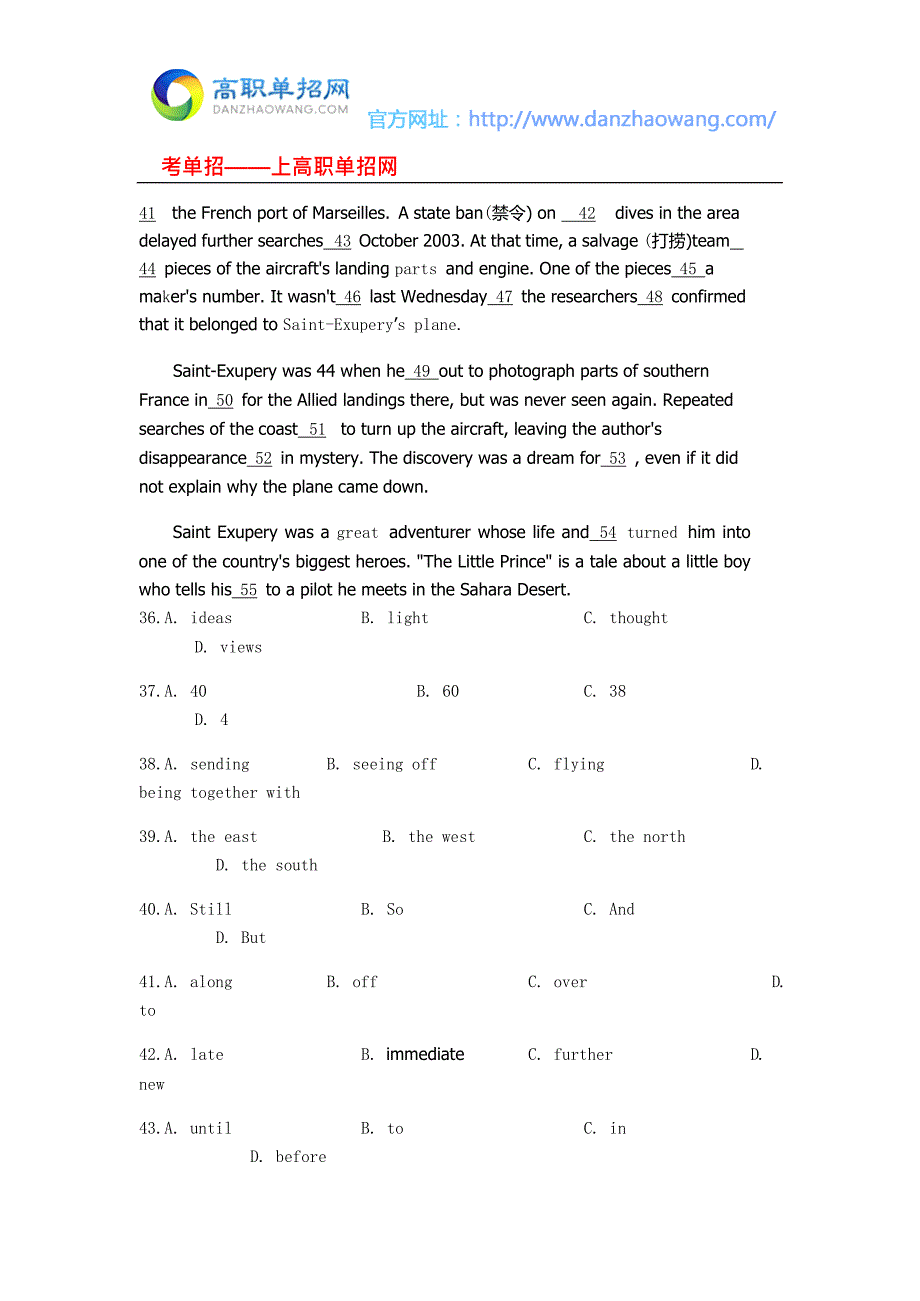 高职单招网
DANZHAOWANG.COM
官方网址：http://www.danzhaowang.com/

考单招——上高职单招网

41 the French port of Marseilles. A state ban(禁令) on 42 dives in the area delayed further searches 43 October 2003. At that time, a salvage (打捞)team 44 pieces of the aircraft's landing parts and engine. One of the pieces 45 a maker's number. It wasn't 46 last Wednesday 47 the researchers 48 confirmed that it belonged to Saint-Exupery's plane.

Saint-Exupery was 44 when he 49 out to photograph parts of southern France in 50 for the Allied landings there, but was never seen again. Repeated searches of the coast 51 to turn up the aircraft, leaving the author's disappearance 52 in mystery. The discovery was a dream for 53 , even if it did not explain why the plane came down.

Saint Exupery was a great adventurer whose life and 54 turned him into one of the country's biggest heroes. "The Little Prince" is a tale about a little boy who tells his 55 to a pilot he meets in the Sahara Desert.

36.A. ideas B. light C. thought D. views

37.A. 40 B. 60 C. 38 D. 4

38.A. sending B. seeing off C. flying D. being together with

39.A. the east B. the west C. the north D. the south

40.A. Still B. So C. And D. But

41.A. along B. off C. over D. to

42.A. late B. immediate C. further D. new

43.A. until B. to C. in D. before